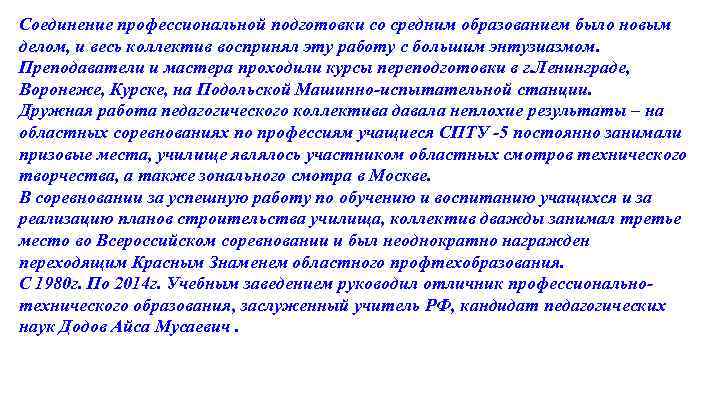 Соединение профессиональной подготовки со средним образованием было новым делом, и весь коллектив воспринял эту работу с большим энтузиазмом.
Преподаватели и мастера проходили курсы переподготовки в г.Ленинграде, Воронеже, Курске, на Подольской Машинно-испытательной станции.
Дружная работа педагогического коллектива давала неплохие результаты – на областных соревнованиях по профессиям учащиеся СПТУ -5 постоянно занимали призовые места, училище являлось участником областных смотров технического творчества, а также зонального смотра в Москве.
В соревновании за успешную работу по обучению и воспитанию учащихся и за реализацию планов строительства училища, коллектив дважды занимал третье место во Всероссийском соревновании и был неоднократно награжден переходящим Красным Знаменем областного профтехобразования.
С 1980г. По 2014г. Учебным заведением руководил отличник профессионально-технического образования, заслуженный учитель РФ, кандидат педагогических наук Додов Айса Мусаевич .